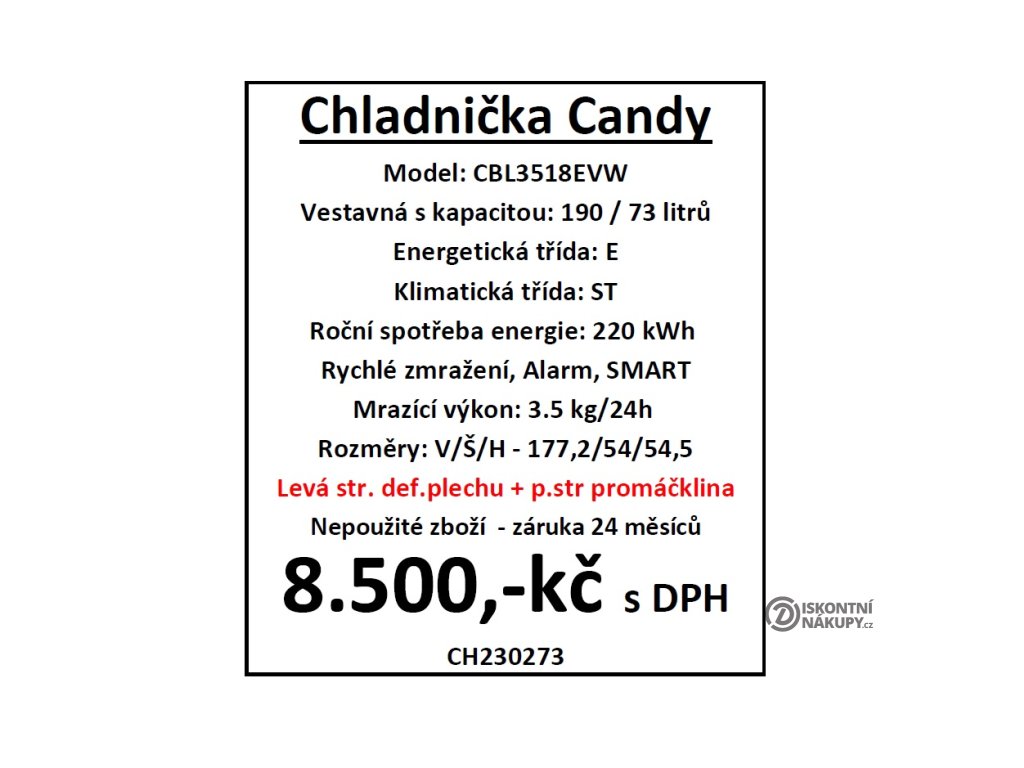 Chladnička Candy

Model: CBL3518EVW

Vestavná s kapacitou: 190 / 73 litrů

Energetická třída: E

Klimatická třída: ST

Roční spotřeba energie: 220 kWh

Rychlé zmražení, Alarm, SMART

Mrazící výkon: 3.5 kg/24h

Rozměry: V/Š/H - 177,2/54/54,5

Levá str. def.plechu + p.str promáčklina

Nepoužité zboží - záruka 24 měsíců

8.500,-kč s DPH

CH230273

DISKONTNÍ NÁKUPY.cz